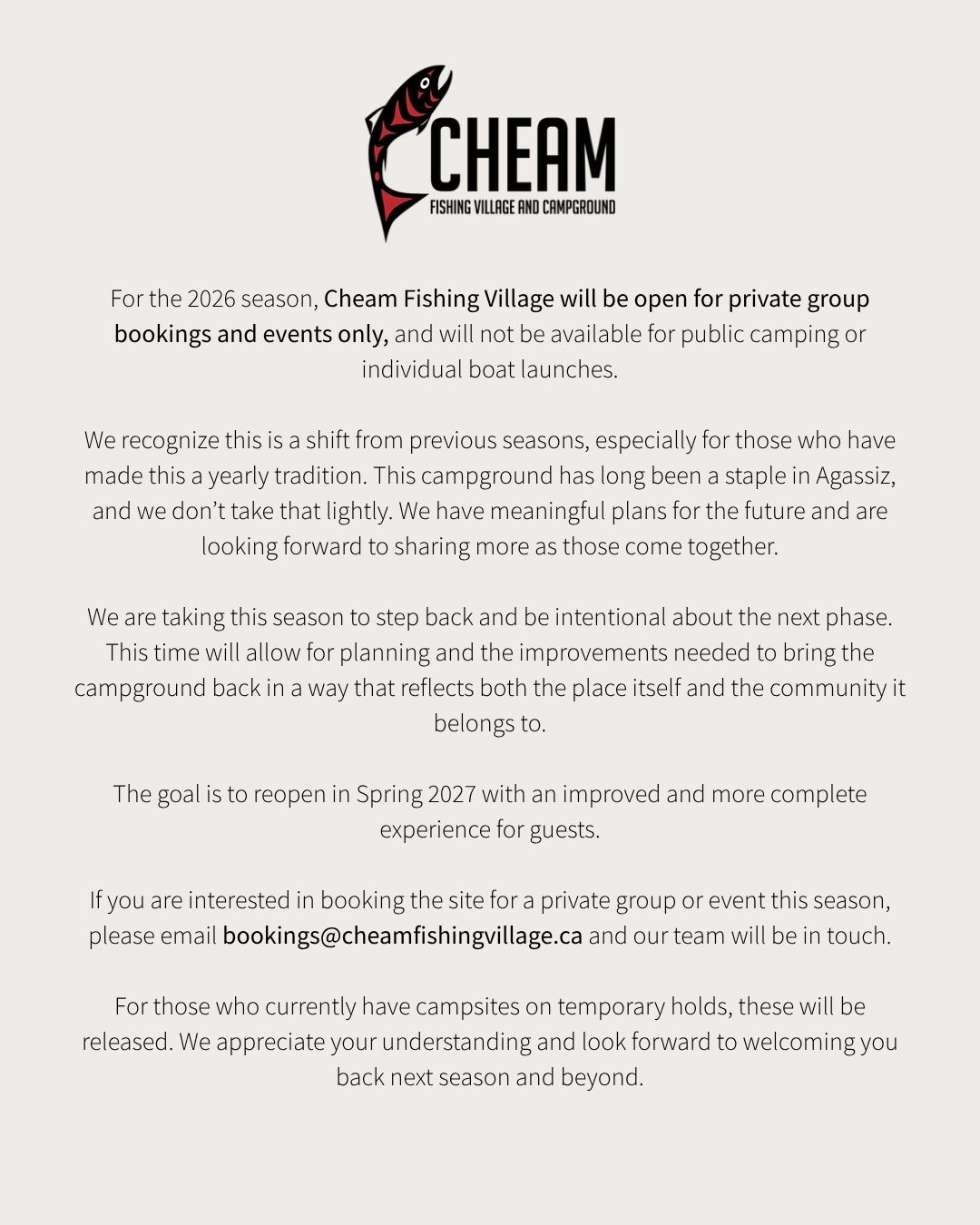 CHEAM
FISHING VILLAGE AND CAMPGROUND

For the 2026 season, Cheam Fishing Village will be open for private group bookings and events only, and will not be available for public camping or individual boat launches.

We recognize this is a shift from previous seasons, especially for those who have made this a yearly tradition. This campground has long been a staple in Agassiz, and we don't take that lightly. We have meaningful plans for the future and are looking forward to sharing more as those come together.

We are taking this season to step back and be intentional about the next phase. This time will allow for planning and the improvements needed to bring the campground back in a way that reflects both the place itself and the community it belongs to.

The goal is to reopen in Spring 2027 with an improved and more complete experience for guests.

If you are interested in booking the site for a private group or event this season, please email bookings@cheamfishingvillage.ca and our team will be in touch.

For those who currently have campsites on temporary holds, these will be released. We appreciate your understanding and look forward to welcoming you back next season and beyond.